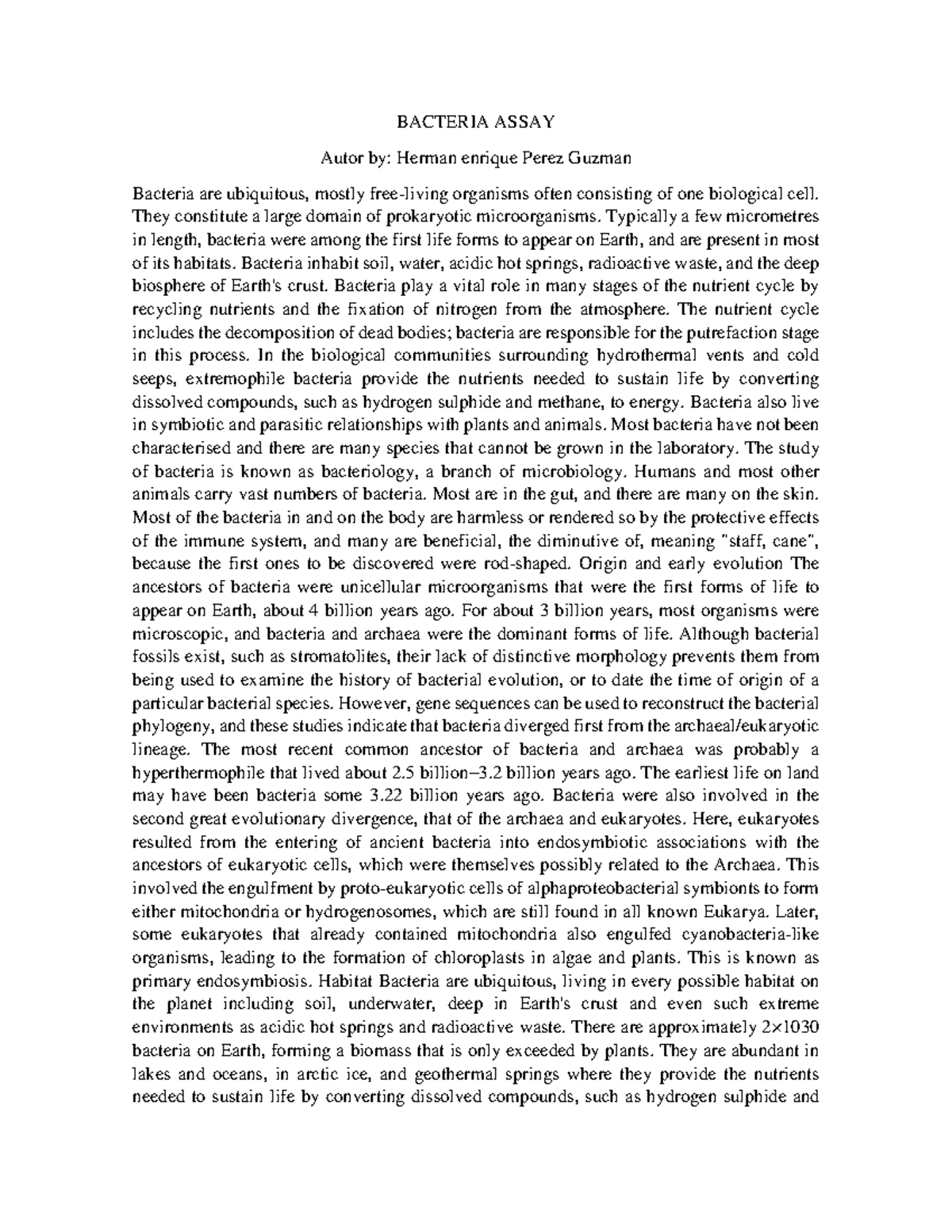 BACTERIA ASSAY

Autor by: Herman enrique Perez Guzman

Bacteria are ubiquitous, mostly free-living organisms often consisting of one biological cell. They constitute a large domain of prokaryotic microorganisms. Typically a few micrometres in length, bacteria were among the first life forms to appear on Earth, and are present in most of its habitats. Bacteria inhabit soil, water, acidic hot springs, radioactive waste, and the deep biosphere of Earth's crust. Bacteria play a vital role in many stages of the nutrient cycle by recycling nutrients and the fixation of nitrogen from the atmosphere. The nutrient cycle includes the decomposition of dead bodies; bacteria are responsible for the putrefaction stage in this process. In the biological communities surrounding hydrothermal vents and cold seeps, extremophile bacteria provide the nutrients needed to sustain life by converting dissolved compounds, such as hydrogen sulphide and methane, to energy. Bacteria also live in symbiotic and parasitic relationships with plants and animals. Most bacteria have not been characterised and there are many species that cannot be grown in the laboratory. The study of bacteria is known as bacteriology, a branch of microbiology. Humans and most other animals carry vast numbers of bacteria. Most are in the gut, and there are many on the skin. Most of the bacteria in and on the body are harmless or rendered so by the protective effects of the immune system, and many are beneficial, the diminutive of, meaning "staff, cane", because the first ones to be discovered were rod-shaped. Origin and early evolution The ancestors of bacteria were unicellular microorganisms that were the first forms of life to appear on Earth, about 4 billion years ago. For about 3 billion years, most organisms were microscopic, and bacteria and archaea were the dominant forms of life. Although bacterial fossils exist, such as stromatolites, their lack of distinctive morphology prevents them from being used to examine the history of bacterial evolution, or to date the time of origin of a particular bacterial species. However, gene sequences can be used to reconstruct the bacterial phylogeny, and these studies indicate that bacteria diverged first from the archaeal/eukaryotic lineage. The most recent common ancestor of bacteria and archaea was probably a hyperthermophile that lived about 2.5 billion–3.2 billion years ago. The earliest life on land may have been bacteria some 3.22 billion years ago. Bacteria were also involved in the second great evolutionary divergence, that of the archaea and eukaryotes. Here, eukaryotes resulted from the entering of ancient bacteria into endosymbiotic associations with the ancestors of eukaryotic cells, which were themselves possibly related to the Archaea. This involved the engulfment by proto-eukaryotic cells of alphaproteobacterial symbionts to form either mitochondria or hydrogenosomes, which are still found in all known Eukarya. Later, some eukaryotes that already contained mitochondria also engulfed cyanobacteria-like organisms, leading to the formation of chloroplasts in algae and plants. This is known as primary endosymbiosis. Habitat Bacteria are ubiquitous, living in every possible habitat on the planet including soil, underwater, deep in Earth's crust and even such extreme environments as acidic hot springs and radioactive waste. There are approximately 2×1030 bacteria on Earth, forming a biomass that is only exceeded by plants. They are abundant in lakes and oceans, in arctic ice, and geothermal springs where they provide the nutrients needed to sustain life by converting dissolved compounds, such as hydrogen sulphide and